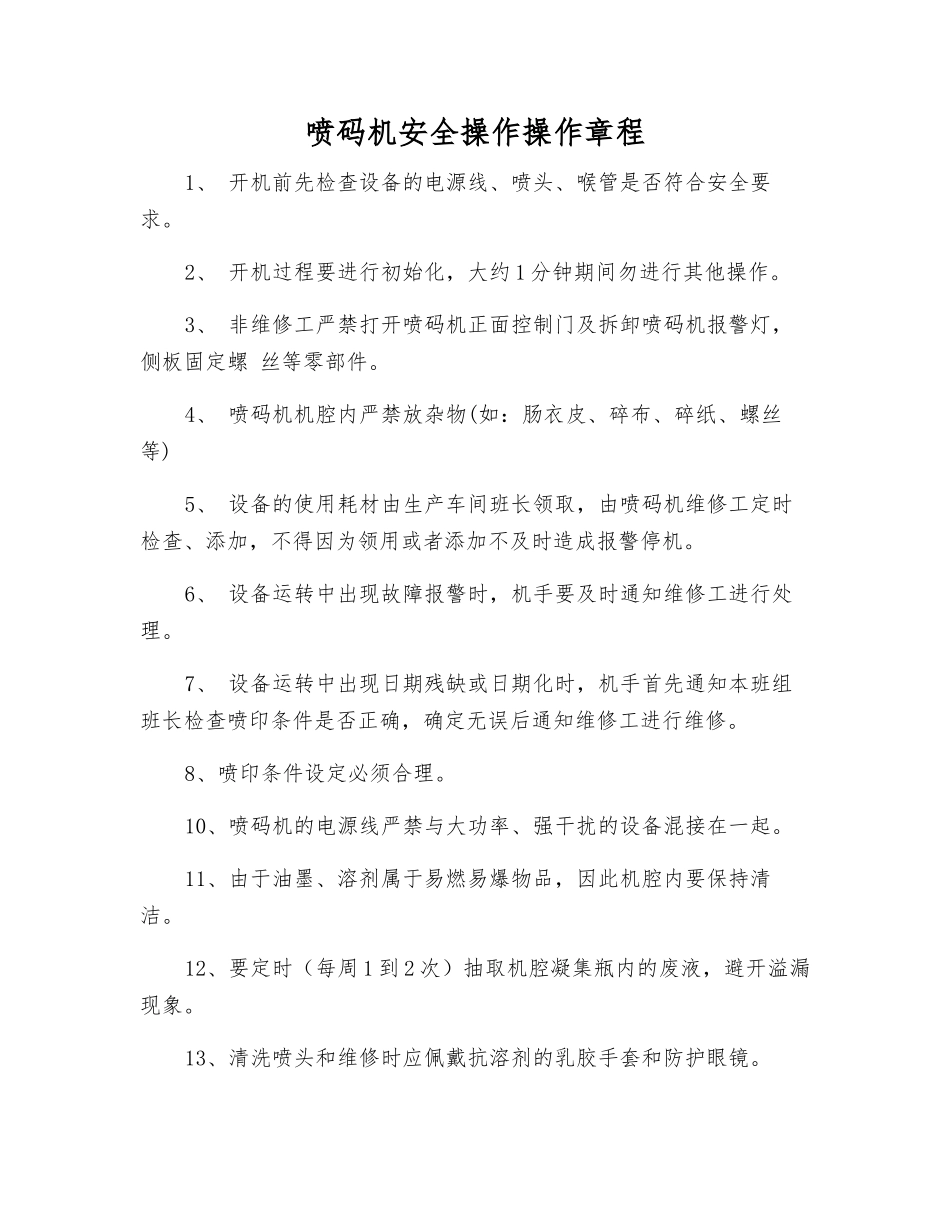 喷码机安全操作操作章程

1、 开机前先检查设备的电源线、喷头、喉管是否符合安全要求。

2、 开机过程要进行初始化，大约1分钟期间勿进行其他操作。

3、 非维修工严禁打开喷码机正面控制门及拆卸喷码机报警灯，侧板固定螺 丝等零部件。

4、 喷码机机腔内严禁放杂物(如：肠衣皮、碎布、碎纸、螺丝等)

5、 设备的使用耗材由生产车间班长领取，由喷码机维修工定时检查、添加，不得因为领用或者添加不及时造成报警停机。

6、 设备运转中出现故障报警时，机手要及时通知维修工进行处理。

7、 设备运转中出现日期残缺或日期化时，机手首先通知本班组班长检查喷印条件是否正确，确定无误后通知维修工进行维修。

8、喷印条件设定必须合理。

10、喷码机的电源线严禁与大功率、强干扰的设备混接在一起。

11、由于油墨、溶剂属于易燃易爆物品，因此机腔内要保持清洁。

12、要定时（每周1到2次）抽取机腔凝集瓶内的废液，避开溢漏现象。

13、清洗喷头和维修时应佩戴抗溶剂的乳胶手套和防护眼镜。